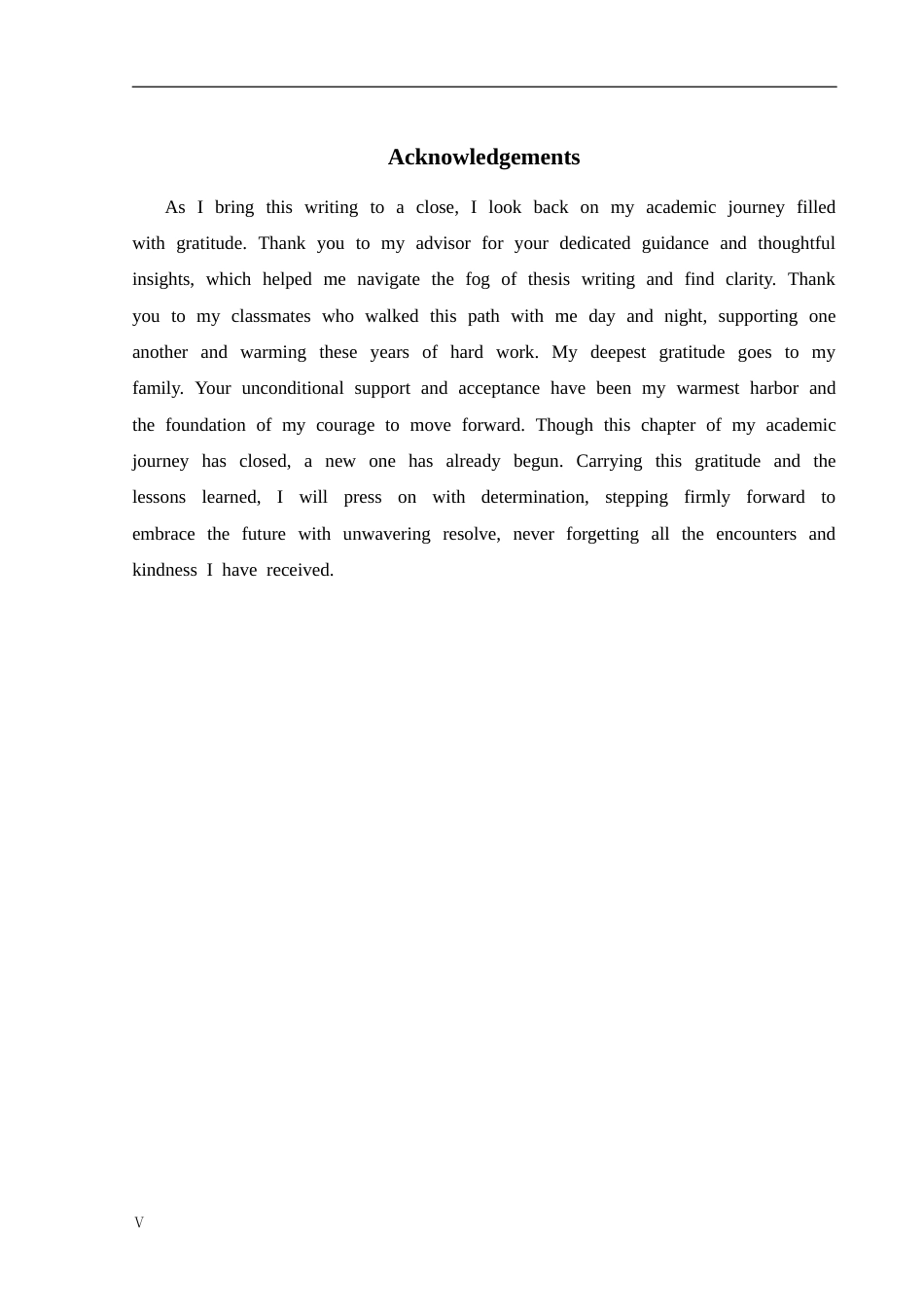 Acknowledgements

As I bring this writing to a close, I look back on my academic journey filled with gratitude. Thank you to my advisor for your dedicated guidance and thoughtful insights, which helped me navigate the fog of thesis writing and find clarity. Thank you to my classmates who walked this path with me day and night, supporting one another and warming these years of hard work. My deepest gratitude goes to my family. Your unconditional support and acceptance have been my warmest harbor and the foundation of my courage to move forward. Though this chapter of my academic journey has closed, a new one has already begun. Carrying this gratitude and the lessons learned, I will press on with determination, stepping firmly forward to embrace the future with unwavering resolve, never forgetting all the encounters and kindness I have received.

V